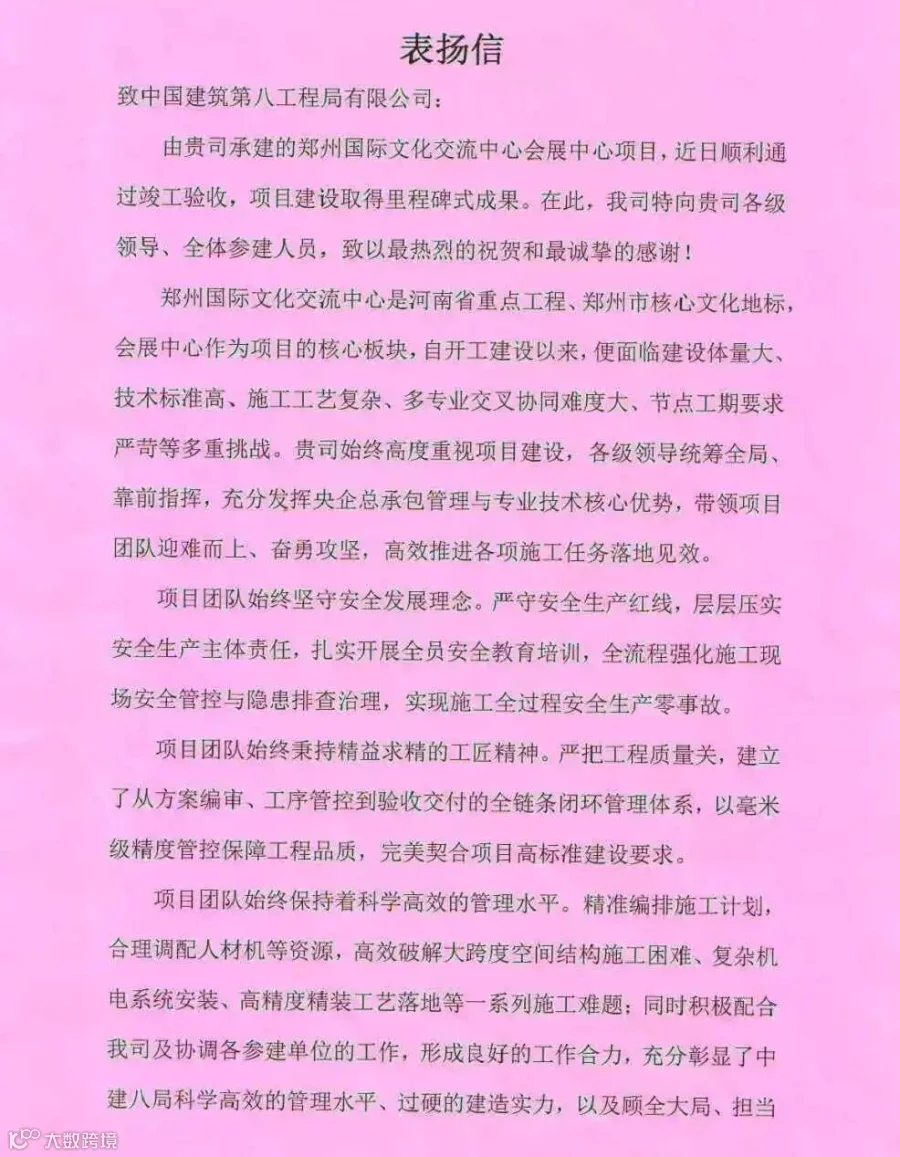 表扬信

致中国建筑第八工程局有限公司：

由贵司承建的郑州国际文化交流中心会展中心项目，近日顺利通过竣工验收，项目建设取得里程碑式成果。在此，我司特向贵司各级领导、全体参建人员，致以最热烈的祝贺和最诚挚的感谢！

郑州国际文化交流中心是河南省重点工程、郑州市核心文化地标，会展中心作为项目的核心板块，自开工建设以来，便面临建设体量大、技术标准高、施工工艺复杂、多专业交叉协同难度大、节点工期要求严苛等多重挑战。贵司始终高度重视项目建设，各级领导统筹全局、靠前指挥，充分发挥央企总承包管理与专业技术核心优势，带领项目团队迎难而上、奋勇攻坚，高效推进各项施工任务落地见效。

项目团队始终坚守安全发展理念。严守安全生产红线，层层压实安全生产主体责任，扎实开展全员安全教育培训，全流程强化施工现场安全管控与隐患排查治理，实现施工全过程安全生产零事故。

项目团队始终秉持精益求精的工匠精神。严把工程质量关，建立了从方案编审、工序管控到验收交付的全链条闭环管理体系，以毫米级精度管控保障工程品质，完美契合项目高标准建设要求。

项目团队始终保持着科学高效的管理水平。精准编排施工计划，合理调配人材机等资源，高效破解大跨度空间结构施工困难、复杂机电系统安装、高精度精装工艺落地等一系列施工难题；同时积极配合我司及协调各参建单位的工作，形成良好的工作合力，充分彰显了中建八局科学高效的管理水平、过硬的建造实力，以及顾全大局、担当

大数跨境